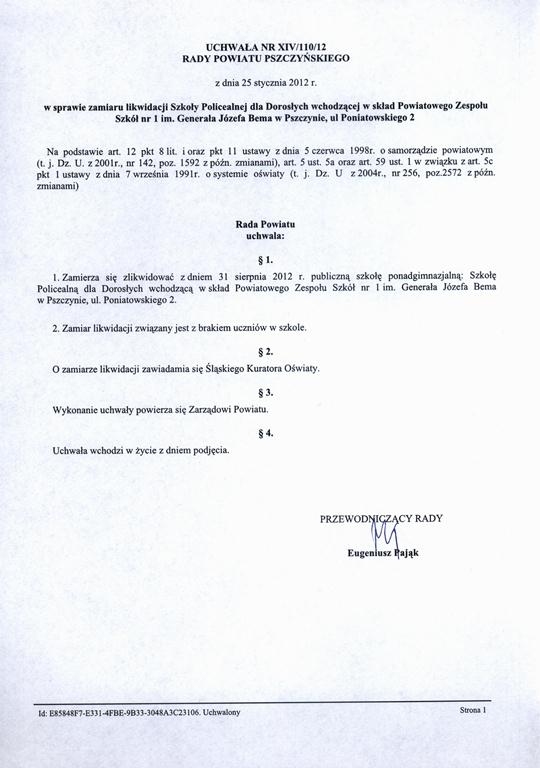 UCHWAŁA NR XIV/110/12
RADY POWIATU PSZCZYŃSKIEGO

z dnia 25 stycznia 2012 r.

w sprawie zamiaru likwidacji Szkoły Policealnej dla Dorosłych wchodzącej w skład Powiatowego Zespołu Szkół nr 1 im. Generała Józefa Bema w Pszczynie, ul Poniatowskiego 2

Na podstawie art. 12 pkt 8 lit. i oraz pkt 11 ustawy z dnia 5 czerwca 1998r. o samorządzie powiatowym (t. j. Dz. U. z 2001r., nr 142, poz. 1592 z późn. zmianami), art. 5 ust. 5a oraz art. 59 ust. 1 w związku z art. 5c pkt 1 ustawy z dnia 7 września 1991r. o systemie oświaty (t. j. Dz. U z 2004r., nr 256, poz.2572 z późn. zmianami)

Rada Powiatu
uchwala:

§ 1.

1. Zamierza się zlikwidować z dniem 31 sierpnia 2012 r. publiczną szkołę ponadgimnazjalną: Szkołę Policealną dla Dorosłych wchodzącą w skład Powiatowego Zespołu Szkół nr 1 im. Generała Józefa Bema w Pszczynie, ul. Poniatowskiego 2.

2. Zamiar likwidacji związany jest z brakiem uczniów w szkole.

§ 2.

O zamiarze likwidacji zawiadamia się Śląskiego Kuratora Oświaty.

§ 3.

Wykonanie uchwały powierza się Zarządowi Powiatu.

§ 4.

Uchwała wchodzi w życie z dniem podjęcia.

PRZEWODNICZĄCY RADY

Eugeniusz Pająk

Id: E85848F7-E331-4FBE-9B33-3048A3C23106. Uchwalony

Strona 1